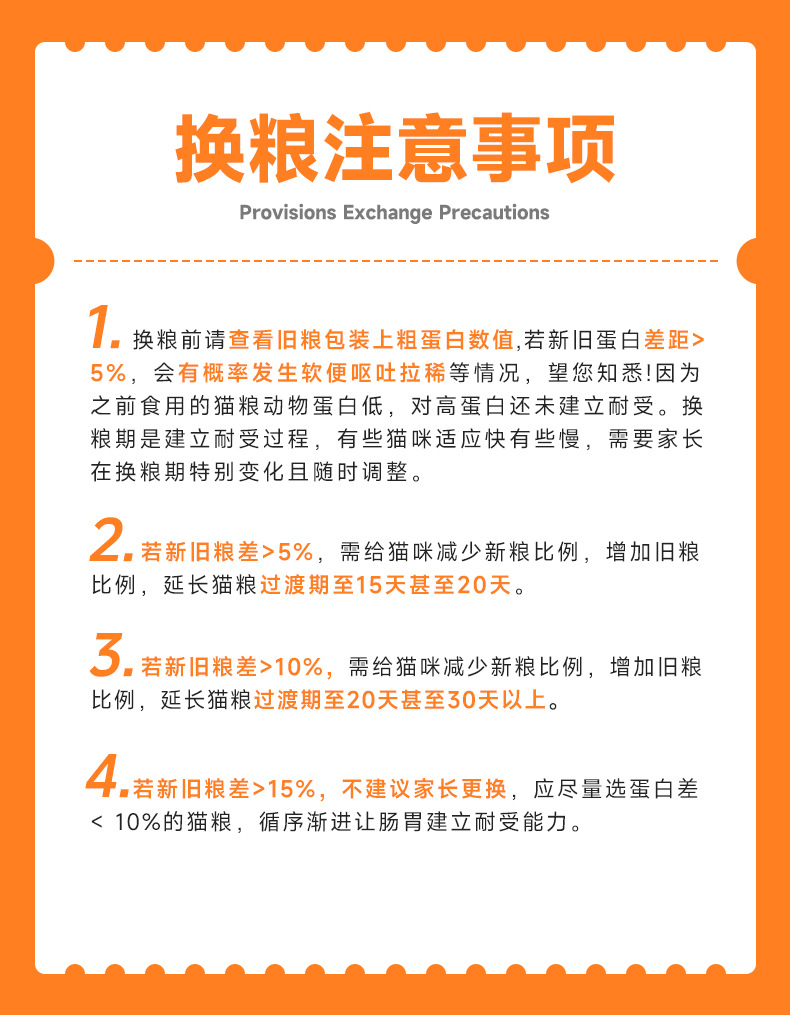 换粮注意事项

Provisions Exchange Precautions

1. 换粮前请查看旧粮包装上粗蛋白数值,若新旧蛋白差距>5%，会有概率发生软便呕吐拉稀等情况，望您知悉!因为之前食用的猫粮动物蛋白低，对高蛋白还未建立耐受。换粮期是建立耐受过程，有些猫咪适应快有些慢，需要家长在换粮期特别变化且随时调整。

2. 若新旧粮差>5%，需给猫咪减少新粮比例，增加旧粮比例，延长猫粮过渡期至15天甚至20天。

3. 若新旧粮差>10%，需给猫咪减少新粮比例，增加旧粮比例，延长猫粮过渡期至20天甚至30天以上。

4. 若新旧粮差>15%，不建议家长更换，应尽量选蛋白差< 10%的猫粮，循序渐进让肠胃建立耐受能力。